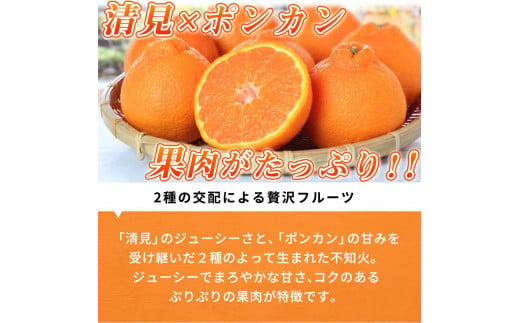 清見×ポンカン

果肉がたっぷり!!

2種の交配による贅沢フルーツ

「清見」のジューシーさと、「ポンカン」の甘みを受け継いだ２種のよって生まれた不知火。ジューシーでまろやかな甘さ、コクのあるぷりぷりの果肉が特徴です。